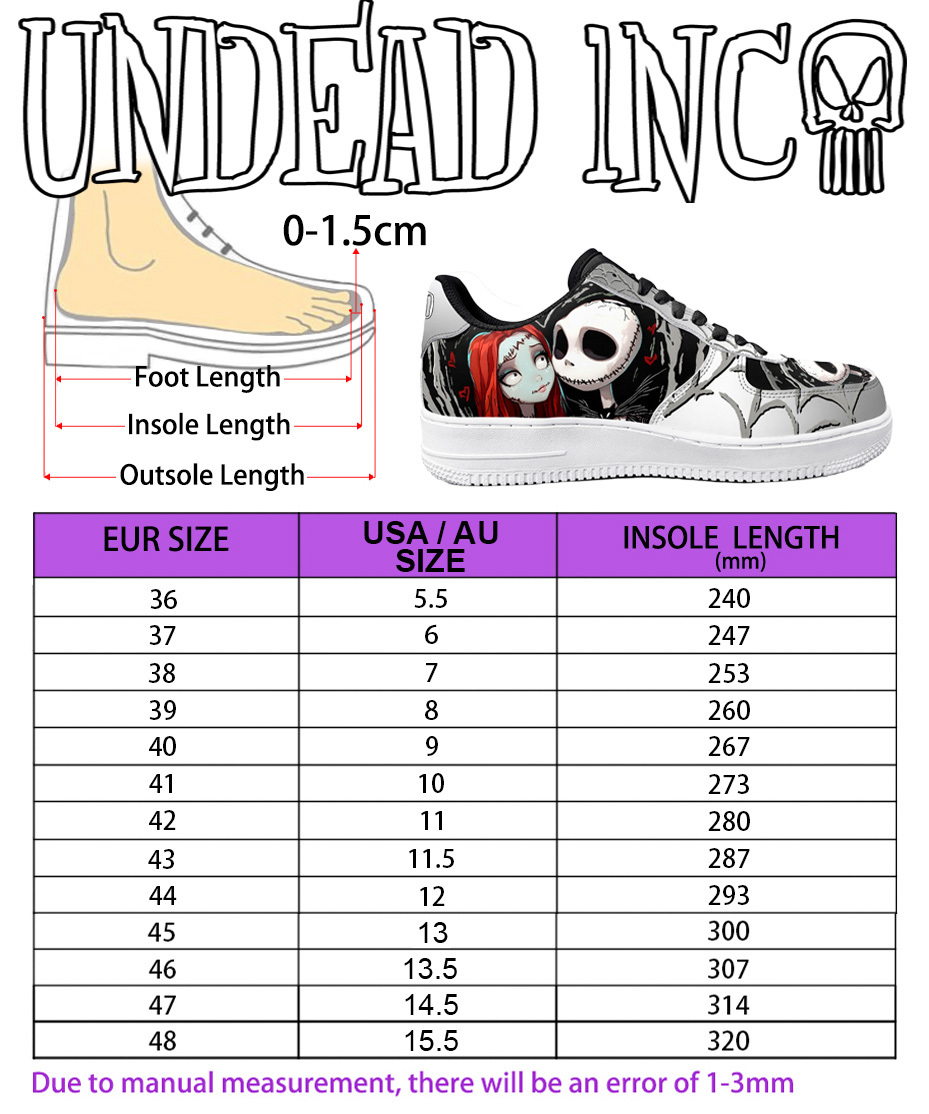 UNDEAD INC

0-1.5cm

Foot Length

Insole Length

Outsole Length

| EUR SIZE | USA / AU SIZE | INSOLE LENGTH (mm) |
|---|---|---|
| 36 | 5.5 | 240 |
| 37 | 6 | 247 |
| 38 | 7 | 253 |
| 39 | 8 | 260 |
| 40 | 9 | 267 |
| 41 | 10 | 273 |
| 42 | 11 | 280 |
| 43 | 11.5 | 287 |
| 44 | 12 | 293 |
| 45 | 13 | 300 |
| 46 | 13.5 | 307 |
| 47 | 14.5 | 314 |
| 48 | 15.5 | 320 |

Due to manual measurement, there will be an error of 1-3mm